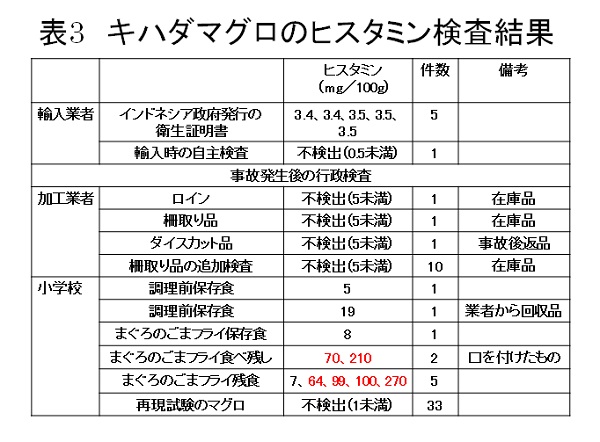 表3　キハダマグロのヒスタミン検査結果

| | | ヒスタミン（mg／100g） | 件数 | 備考 |
|---|---|---|---|---|
| 輸入業者 | インドネシア政府発行の衛生証明書 | 3.4、3.4、3.5、3.5、3.5 | 5 | |
| | 輸入時の自主検査 | 不検出（0.5未満） | 1 | |
| 事故発生後の行政検査 | | | | |
| 加工業者 | ロイン | 不検出（5未満） | 1 | 在庫品 |
| | 柵取り品 | 不検出（5未満） | 1 | 在庫品 |
| | ダイスカット品 | 不検出（5未満） | 1 | 事故後返品 |
| | 柵取り品の追加検査 | 不検出（5未満） | 10 | 在庫品 |
| 小学校 | 調理前保存食 | 5 | 1 | |
| | 調理前保存食 | 19 | 1 | 業者から回収品 |
| | まぐろのごまフライ保存食 | 8 | 1 | |
| | まぐろのごまフライ食べ残し | 70、210 | 2 | 口を付けたもの |
| | まぐろのごまフライ残食 | 7、64、99、100、270 | 5 | |
| | 再現試験のマグロ | 不検出（1未満） | 33 | |